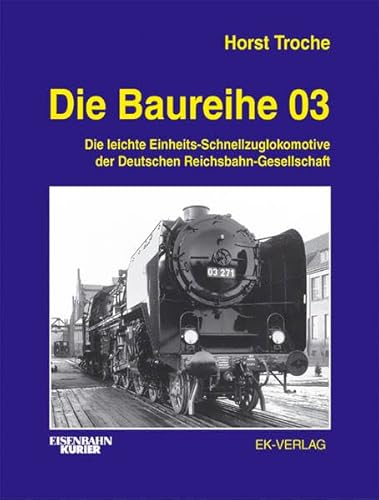 Horst Troche

Die Baureihe 03

Die leichte Einheits-Schnellzuglokomotive der Deutschen Reichsbahn-Gesellschaft

03 271

EISENBAHN KURIER

EK-VERLAG